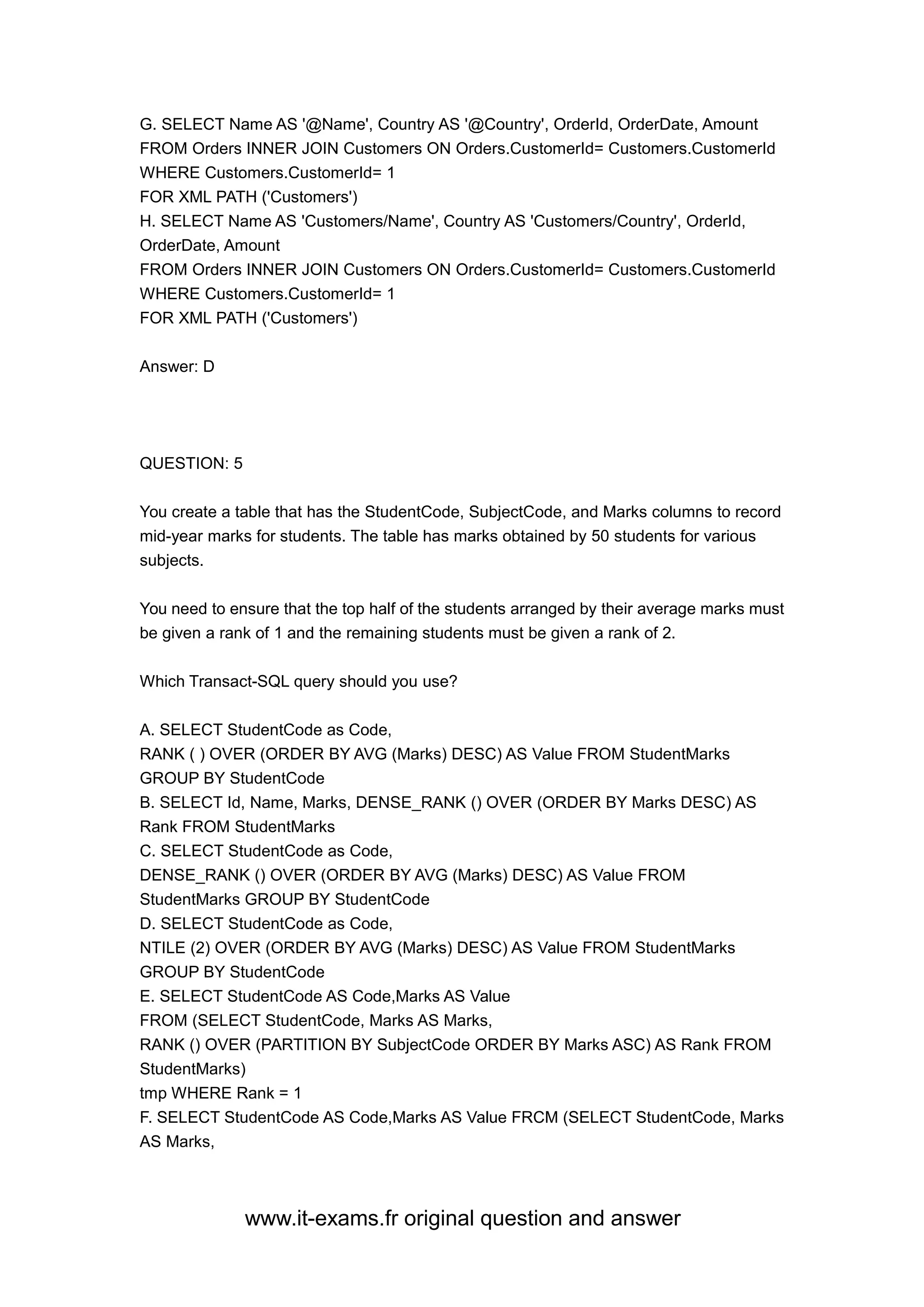 G. SELECT Name AS '@Name', Country AS '@Country', OrderId, OrderDate, Amount
FROM Orders INNER JOIN Customers ON Orders.CustomerId= Customers.CustomerId
WHERE Customers.CustomerId= 1
FOR XML PATH ('Customers')
H. SELECT Name AS 'Customers/Name', Country AS 'Customers/Country', OrderId, OrderDate, Amount
FROM Orders INNER JOIN Customers ON Orders.CustomerId= Customers.CustomerId
WHERE Customers.CustomerId= 1
FOR XML PATH ('Customers')

Answer: D

QUESTION: 5

You create a table that has the StudentCode, SubjectCode, and Marks columns to record mid-year marks for students. The table has marks obtained by 50 students for various subjects.

You need to ensure that the top half of the students arranged by their average marks must be given a rank of 1 and the remaining students must be given a rank of 2.

Which Transact-SQL query should you use?

A. SELECT StudentCode as Code,
RANK ( ) OVER (ORDER BY AVG (Marks) DESC) AS Value FROM StudentMarks
GROUP BY StudentCode
B. SELECT Id, Name, Marks, DENSE_RANK () OVER (ORDER BY Marks DESC) AS Rank FROM StudentMarks
C. SELECT StudentCode as Code,
DENSE_RANK () OVER (ORDER BY AVG (Marks) DESC) AS Value FROM StudentMarks GROUP BY StudentCode
D. SELECT StudentCode as Code,
NTILE (2) OVER (ORDER BY AVG (Marks) DESC) AS Value FROM StudentMarks
GROUP BY StudentCode
E. SELECT StudentCode AS Code,Marks AS Value
FROM (SELECT StudentCode, Marks AS Marks,
RANK () OVER (PARTITION BY SubjectCode ORDER BY Marks ASC) AS Rank FROM StudentMarks)
tmp WHERE Rank = 1
F. SELECT StudentCode AS Code,Marks AS Value FRCM (SELECT StudentCode, Marks AS Marks,

www.it-exams.fr original question and answer